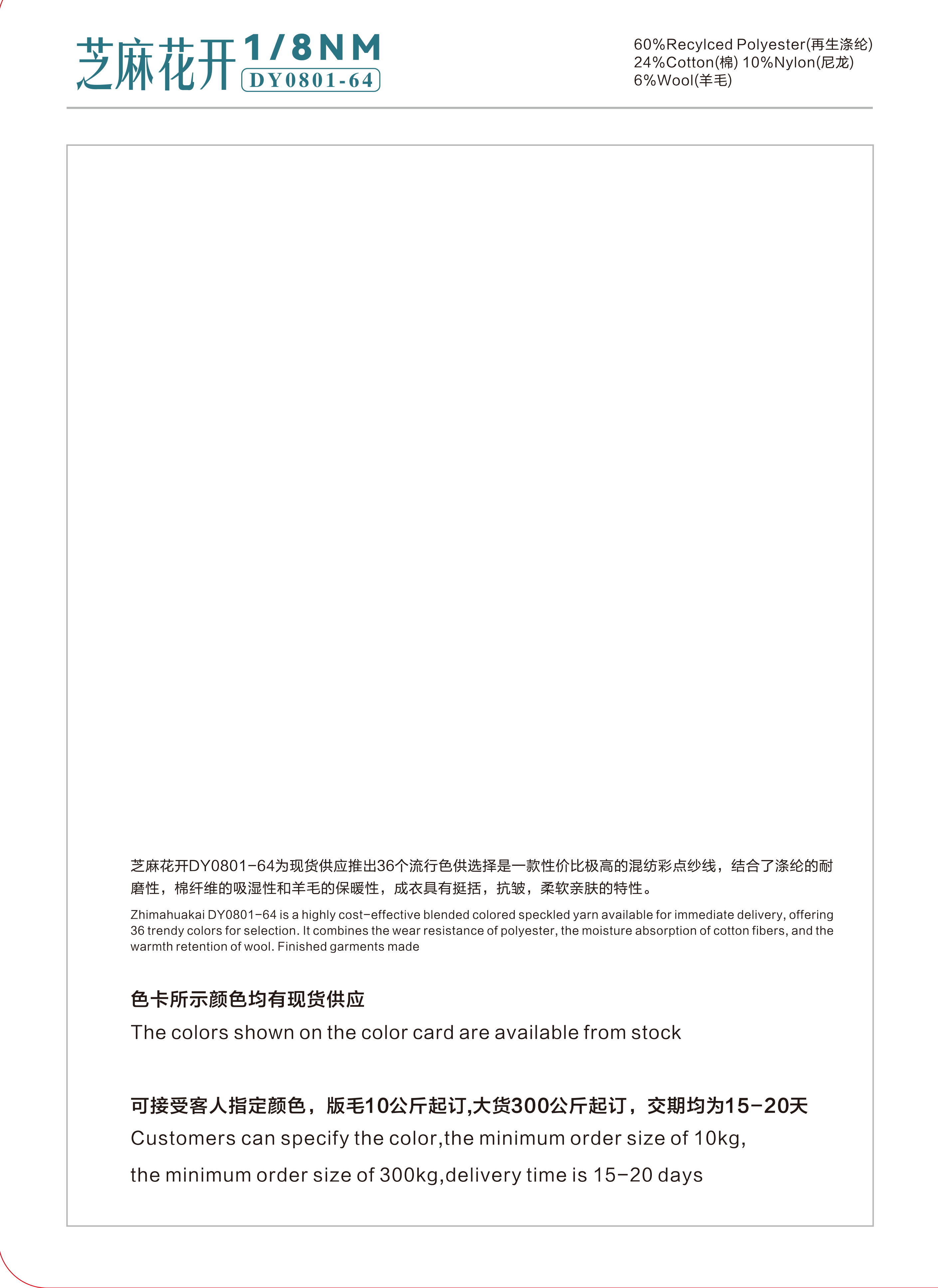 芝麻花开 1/8NM
DY0801-64

60%Recylced Polyester(再生涤纶)
24%Cotton(棉) 10%Nylon(尼龙)
6%Wool(羊毛)

芝麻花开DY0801-64为现货供应推出36个流行色供选择是一款性价比极高的混纺彩点纱线，结合了涤纶的耐磨性，棉纤维的吸湿性和羊毛的保暖性，成衣具有挺括，抗皱，柔软亲肤的特性。

Zhimahuakai DY0801-64 is a highly cost-effective blended colored speckled yarn available for immediate delivery, offering 36 trendy colors for selection. It combines the wear resistance of polyester, the moisture absorption of cotton fibers, and the warmth retention of wool. Finished garments made

色卡所示颜色均有现货供应
The colors shown on the color card are available from stock

可接受客人指定颜色，版毛10公斤起订,大货300公斤起订，交期均为15-20天
Customers can specify the color,the minimum order size of 10kg,
the minimum order size of 300kg,delivery time is 15-20 days